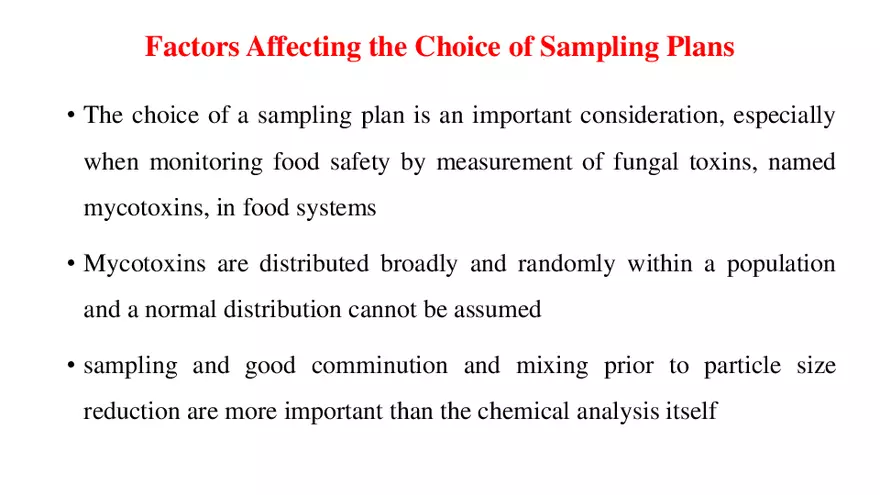 Factors Affecting the Choice of Sampling Plans

• The choice of a sampling plan is an important consideration, especially when monitoring food safety by measurement of fungal toxins, named mycotoxins, in food systems

• Mycotoxins are distributed broadly and randomly within a population and a normal distribution cannot be assumed

• sampling and good comminution and mixing prior to particle size reduction are more important than the chemical analysis itself